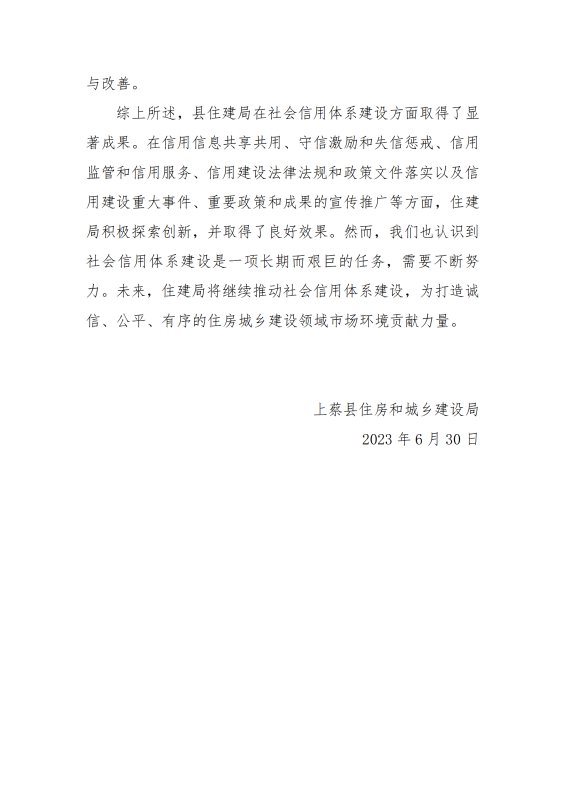 与改善。

综上所述，县住建局在社会信用体系建设方面取得了显著成果。在信用信息共享共用、守信激励和失信惩戒、信用监管和信用服务、信用建设法律法规和政策文件落实以及信用建设重大事件、重要政策和成果的宣传推广等方面，住建局积极探索创新，并取得了良好效果。然而，我们也认识到社会信用体系建设是一项长期而艰巨的任务，需要不断努力。未来，住建局将继续推动社会信用体系建设，为打造诚信、公平、有序的住房城乡建设领域市场环境贡献力量。

上蔡县住房和城乡建设局
2023 年 6 月 30 日